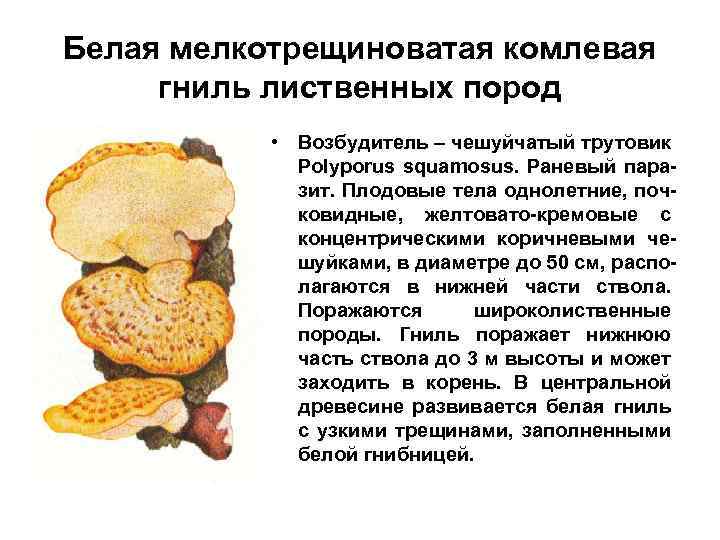 Белая мелкотрещиноватая комлевая гниль лиственных пород

• Возбудитель – чешуйчатый трутовик Polyporus squamosus. Раневый паразит. Плодовые тела однолетние, почковидные, желтовато-кремовые с концентрическими коричневыми чешуйками, в диаметре до 50 см, располагаются в нижней части ствола. Поражаются широколиственные породы. Гниль поражает нижнюю часть ствола до 3 м высоты и может заходить в корень. В центральной древесине развивается белая гниль с узкими трещинами, заполненными белой гнибницей.